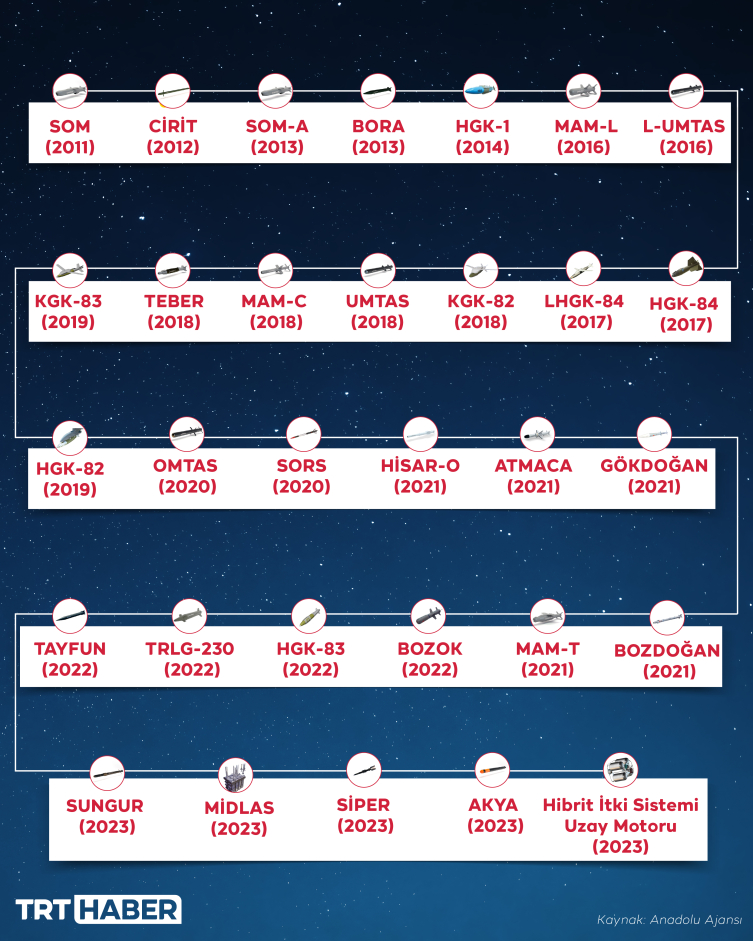 SOM (2011)
CİRİT (2012)
SOM-A (2013)
BORA (2013)
HGK-1 (2014)
MAM-L (2016)
L-UMTAS (2016)

KGK-83 (2019)
TEBER (2018)
MAM-C (2018)
UMTAS (2018)
KGK-82 (2018)
LHGK-84 (2017)
HGK-84 (2017)

HGK-82 (2019)
OMTAS (2020)
SORS (2020)
HİSAR-O (2021)
ATMACA (2021)
GÖKDOĞAN (2021)

TAYFUN (2022)
TRLG-230 (2022)
HGK-83 (2022)
BOZOK (2022)
MAM-T (2021)
BOZDOĞAN (2021)

SUNGUR (2023)
MİDLAS (2023)
SİPER (2023)
AKYA (2023)
Hibrit İtki Sistemi Uzay Motoru (2023)

TRT HABER

Kaynak: Anadolu Ajansı